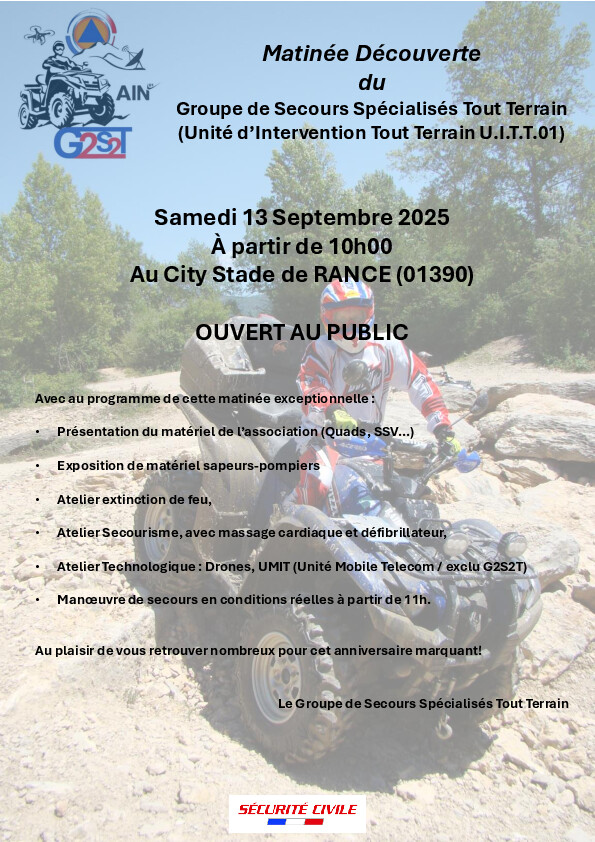 AIN
G2S2T

Matinée Découverte
du
Groupe de Secours Spécialisés Tout Terrain
(Unité d'Intervention Tout Terrain U.I.T.T.01)

Samedi 13 Septembre 2025
À partir de 10h00
Au City Stade de RANCE (01390)

OUVERT AU PUBLIC

Avec au programme de cette matinée exceptionnelle :

• Présentation du matériel de l'association (Quads, SSV...)
• Exposition de matériel sapeurs-pompiers
• Atelier extinction de feu,
• Atelier Secourisme, avec massage cardiaque et défibrillateur,
• Atelier Technologique : Drones, UMIT (Unité Mobile Telecom / exclu G2S2T)
• Manœuvre de secours en conditions réelles à partir de 11h.

Au plaisir de vous retrouver nombreux pour cet anniversaire marquant!

Le Groupe de Secours Spécialisés Tout Terrain

SÉCURITÉ CIVILE